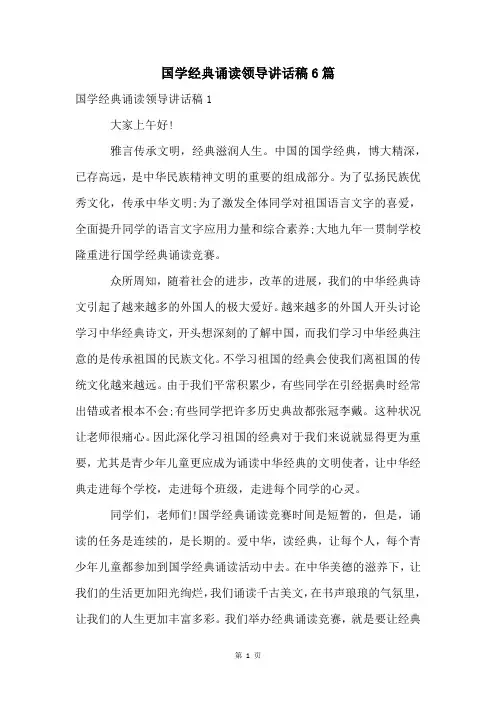 国学经典诵读领导讲话稿6篇

国学经典诵读领导讲话稿1

大家上午好!

雅言传承文明，经典滋润人生。中国的国学经典，博大精深，已存高远，是中华民族精神文明的重要的组成部分。为了弘扬民族优秀文化，传承中华文明;为了激发全体同学对祖国语言文字的喜爱，全面提升同学的语言文字应用力量和综合素养;大地九年一贯制学校隆重进行国学经典诵读竞赛。

众所周知，随着社会的进步，改革的进展，我们的中华经典诗文引起了越来越多的外国人的极大爱好。越来越多的外国人开头讨论学习中华经典诗文，开头想深刻的了解中国，而我们学习中华经典注意的是传承祖国的民族文化。不学习祖国的经典会使我们离祖国的传统文化越来越远。由于我们平常积累少，有些同学在引经据典时经常出错或者根本不会;有些同学把许多历史典故都张冠李戴。这种状况让老师很痛心。因此深化学习祖国的经典对于我们来说就显得更为重要，尤其是青少年儿童更应成为诵读中华经典的文明使者，让中华经典走进每个学校，走进每个班级，走进每个同学的心灵。

同学们，老师们!国学经典诵读竞赛时间是短暂的，但是，诵读的任务是连续的，是长期的。爱中华，读经典，让每个人，每个青少年儿童都参加到国学经典诵读活动中去。在中华美德的滋养下，让我们的生活更加阳光绚烂，我们诵读千古美文，在书声琅琅的气氛里，让我们的人生更加丰富多彩。我们举办经典诵读竞赛，就是要让经典

第 1 页